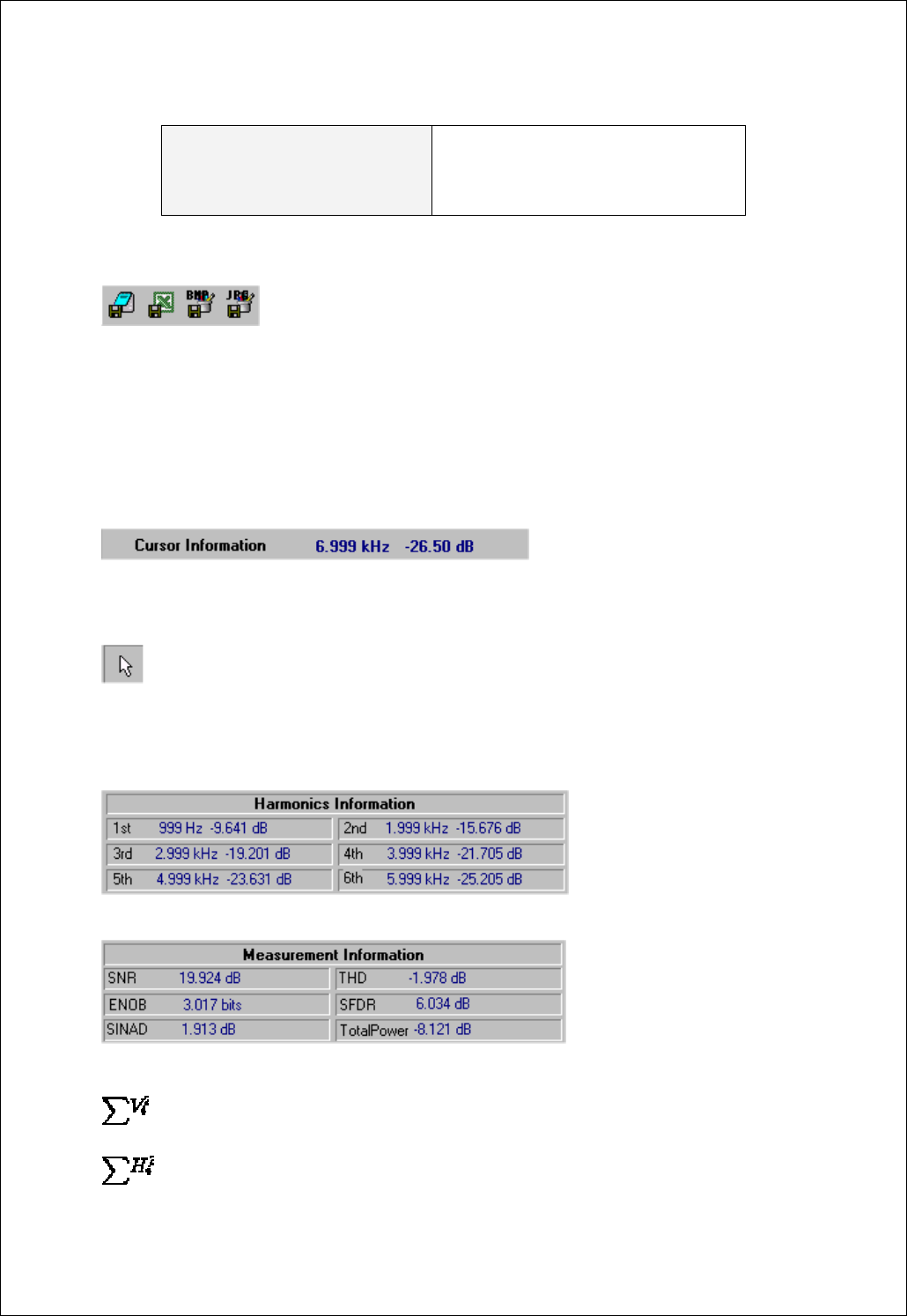 BMP JPG

Cursor Information 6.999 kHz -26.50 dB

| Harmonics Information | |
|---|---|
| 1st 999 Hz -9.641 dB | 2nd 1.999 kHz -15.676 dB |
| 3rd 2.999 kHz -19.201 dB | 4th 3.999 kHz -21.705 dB |
| 5th 4.999 kHz -23.631 dB | 6th 5.999 kHz -25.205 dB |

| Measurement Information | |
|---|---|
| SNR 19.924 dB | THD -1.978 dB |
| ENOB 3.017 bits | SFDR 6.034 dB |
| SINAD 1.913 dB | TotalPower -8.121 dB |

$\sum V_i^2$

$\sum H_i^2$